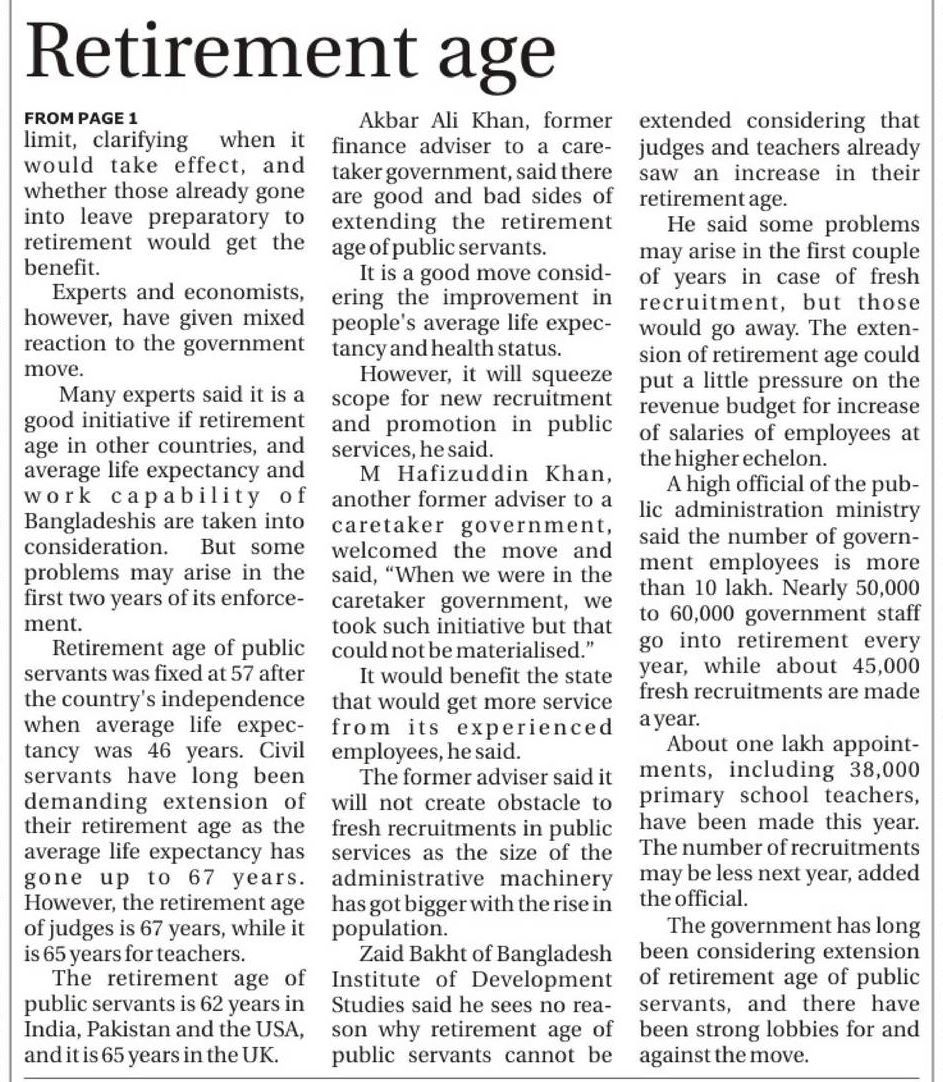 Retirement age

FROM PAGE 1
limit, clarifying when it would take effect, and whether those already gone into leave preparatory to retirement would get the benefit.

Experts and economists, however, have given mixed reaction to the government move.

Many experts said it is a good initiative if retirement age in other countries, and average life expectancy and work capability of Bangladeshis are taken into consideration. But some problems may arise in the first two years of its enforcement.

Retirement age of public servants was fixed at 57 after the country's independence when average life expectancy was 46 years. Civil servants have long been demanding extension of their retirement age as the average life expectancy has gone up to 67 years. However, the retirement age of judges is 67 years, while it is 65 years for teachers.

The retirement age of public servants is 62 years in India, Pakistan and the USA, and it is 65 years in the UK.

Akbar Ali Khan, former finance adviser to a caretaker government, said there are good and bad sides of extending the retirement age of public servants.

It is a good move considering the improvement in people's average life expectancy and health status.

However, it will squeeze scope for new recruitment and promotion in public services, he said.

M Hafizuddin Khan, another former adviser to a caretaker government, welcomed the move and said, "When we were in the caretaker government, we took such initiative but that could not be materialised."

It would benefit the state that would get more service from its experienced employees, he said.

The former adviser said it will not create obstacle to fresh recruitments in public services as the size of the administrative machinery has got bigger with the rise in population.

Zaid Bakht of Bangladesh Institute of Development Studies said he sees no reason why retirement age of public servants cannot be extended considering that judges and teachers already saw an increase in their retirement age.

He said some problems may arise in the first couple of years in case of fresh recruitment, but those would go away. The extension of retirement age could put a little pressure on the revenue budget for increase of salaries of employees at the higher echelon.

A high official of the public administration ministry said the number of government employees is more than 10 lakh. Nearly 50,000 to 60,000 government staff go into retirement every year, while about 45,000 fresh recruitments are made a year.

About one lakh appointments, including 38,000 primary school teachers, have been made this year. The number of recruitments may be less next year, added the official.

The government has long been considering extension of retirement age of public servants, and there have been strong lobbies for and against the move.